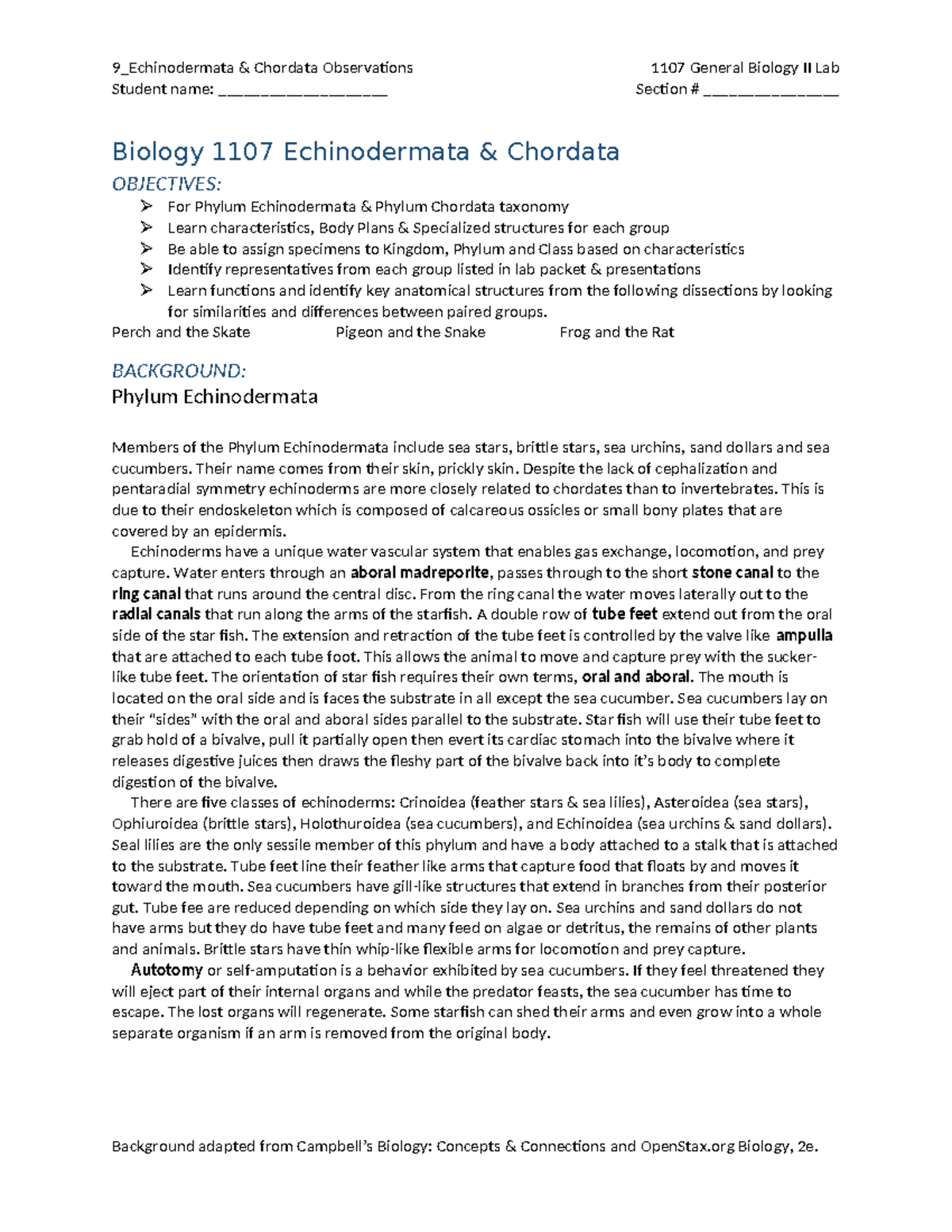 9_Echinodermata & Chordata Observations
Student name: ____

1107 General Biology II Lab
Section # ____

Biology 1107 Echinodermata & Chordata

OBJECTIVES:

➢ For Phylum Echinodermata & Phylum Chordata taxonomy
➢ Learn characteristics, Body Plans & Specialized structures for each group
➢ Be able to assign specimens to Kingdom, Phylum and Class based on characteristics
➢ Identify representatives from each group listed in lab packet & presentations
➢ Learn functions and identify key anatomical structures from the following dissections by looking for similarities and differences between paired groups.

Perch and the Skate Pigeon and the Snake Frog and the Rat

BACKGROUND:

Phylum Echinodermata

Members of the Phylum Echinodermata include sea stars, brittle stars, sea urchins, sand dollars and sea cucumbers. Their name comes from their skin, prickly skin. Despite the lack of cephalization and pentaradial symmetry echinoderms are more closely related to chordates than to invertebrates. This is due to their endoskeleton which is composed of calcareous ossicles or small bony plates that are covered by an epidermis.

Echinoderms have a unique water vascular system that enables gas exchange, locomotion, and prey capture. Water enters through an aboral madreporite, passes through to the short stone canal to the ring canal that runs around the central disc. From the ring canal the water moves laterally out to the radial canals that run along the arms of the starfish. A double row of tube feet extend out from the oral side of the star fish. The extension and retraction of the tube feet is controlled by the valve like ampulla that are attached to each tube foot. This allows the animal to move and capture prey with the sucker-like tube feet. The orientation of star fish requires their own terms, oral and aboral. The mouth is located on the oral side and is faces the substrate in all except the sea cucumber. Sea cucumbers lay on their "sides" with the oral and aboral sides parallel to the substrate. Star fish will use their tube feet to grab hold of a bivalve, pull it partially open then evert its cardiac stomach into the bivalve where it releases digestive juices then draws the fleshy part of the bivalve back into it's body to complete digestion of the bivalve.

There are five classes of echinoderms: Crinoidea (feather stars & sea lilies), Asteroidea (sea stars), Ophiuroidea (brittle stars), Holothuroidea (sea cucumbers), and Echinoidea (sea urchins & sand dollars). Seal lilies are the only sessile member of this phylum and have a body attached to a stalk that is attached to the substrate. Tube feet line their feather like arms that capture food that floats by and moves it toward the mouth. Sea cucumbers have gill-like structures that extend in branches from their posterior gut. Tube fee are reduced depending on which side they lay on. Sea urchins and sand dollars do not have arms but they do have tube feet and many feed on algae or detritus, the remains of other plants and animals. Brittle stars have thin whip-like flexible arms for locomotion and prey capture.

Autotomy or self-amputation is a behavior exhibited by sea cucumbers. If they feel threatened they will eject part of their internal organs and while the predator feasts, the sea cucumber has time to escape. The lost organs will regenerate. Some starfish can shed their arms and even grow into a whole separate organism if an arm is removed from the original body.

Background adapted from Campbell's Biology: Concepts & Connections and OpenStax.org Biology, 2e.